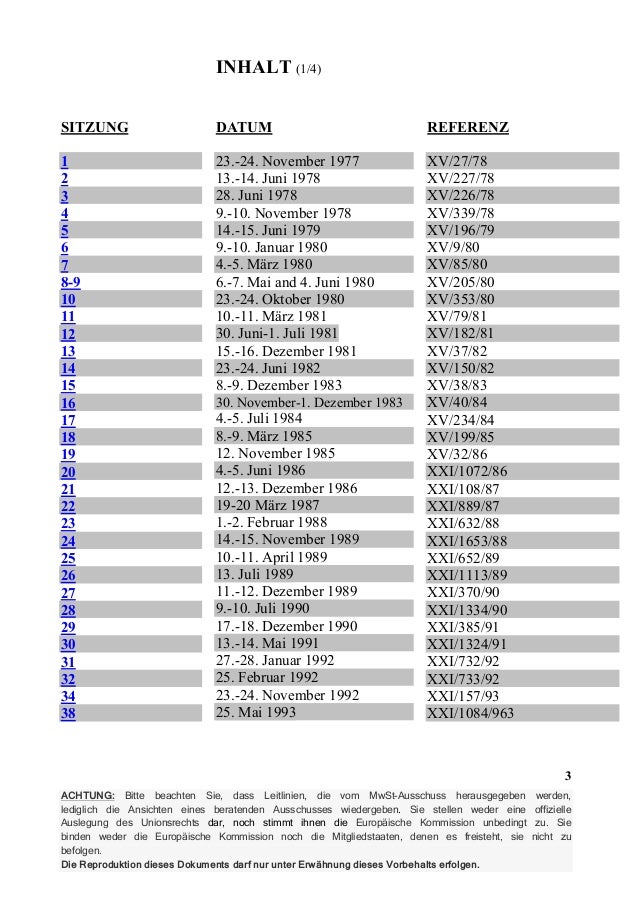 INHALT (1/4)

| SITZUNG | DATUM | REFERENZ |
|---|---|---|
| 1 | 23.-24. November 1977 | XV/27/78 |
| 2 | 13.-14. Juni 1978 | XV/227/78 |
| 3 | 28. Juni 1978 | XV/226/78 |
| 4 | 9.-10. November 1978 | XV/339/78 |
| 5 | 14.-15. Juni 1979 | XV/196/79 |
| 6 | 9.-10. Januar 1980 | XV/9/80 |
| 7 | 4.-5. März 1980 | XV/85/80 |
| 8-9 | 6.-7. Mai and 4. Juni 1980 | XV/205/80 |
| 10 | 23.-24. Oktober 1980 | XV/353/80 |
| 11 | 10.-11. März 1981 | XV/79/81 |
| 12 | 30. Juni-1. Juli 1981 | XV/182/81 |
| 13 | 15.-16. Dezember 1981 | XV/37/82 |
| 14 | 23.-24. Juni 1982 | XV/150/82 |
| 15 | 8.-9. Dezember 1983 | XV/38/83 |
| 16 | 30. November-1. Dezember 1983 | XV/40/84 |
| 17 | 4.-5. Juli 1984 | XV/234/84 |
| 18 | 8.-9. März 1985 | XV/199/85 |
| 19 | 12. November 1985 | XV/32/86 |
| 20 | 4.-5. Juni 1986 | XXI/1072/86 |
| 21 | 12.-13. Dezember 1986 | XXI/108/87 |
| 22 | 19-20 März 1987 | XXI/889/87 |
| 23 | 1.-2. Februar 1988 | XXI/632/88 |
| 24 | 14.-15. November 1989 | XXI/1653/88 |
| 25 | 10.-11. April 1989 | XXI/652/89 |
| 26 | 13. Juli 1989 | XXI/1113/89 |
| 27 | 11.-12. Dezember 1989 | XXI/370/90 |
| 28 | 9.-10. Juli 1990 | XXI/1334/90 |
| 29 | 17.-18. Dezember 1990 | XXI/385/91 |
| 30 | 13.-14. Mai 1991 | XXI/1324/91 |
| 31 | 27.-28. Januar 1992 | XXI/732/92 |
| 32 | 25. Februar 1992 | XXI/733/92 |
| 34 | 23.-24. November 1992 | XXI/157/93 |
| 38 | 25. Mai 1993 | XXI/1084/963 |

3

ACHTUNG: Bitte beachten Sie, dass Leitlinien, die vom MwSt-Ausschuss herausgegeben werden, lediglich die Ansichten eines beratenden Ausschusses wiedergeben. Sie stellen weder eine offizielle Auslegung des Unionsrechts dar, noch stimmt ihnen die Europäische Kommission unbedingt zu. Sie binden weder die Europäische Kommission noch die Mitgliedstaaten, denen es freisteht, sie nicht zu befolgen.
Die Reproduktion dieses Dokuments darf nur unter Erwähnung dieses Vorbehalts erfolgen.